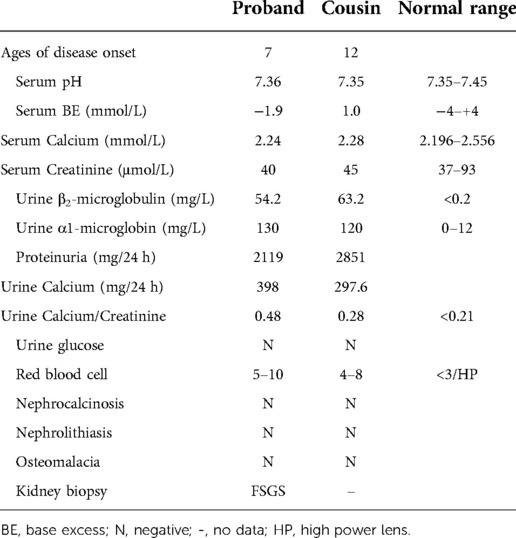 |  | Proband | Cousin | Normal range |
|---|---|---|---|
| Ages of disease onset | 7 | 12 |  |
| Serum pH | 7.36 | 7.35 | 7.35–7.45 |
| Serum BE (mmol/L) | −1.9 | 1.0 | −4–+4 |
| Serum Calcium (mmol/L) | 2.24 | 2.28 | 2.196–2.556 |
| Serum Creatinine (μmol/L) | 40 | 45 | 37–93 |
| Urine $\beta_2$-microglobulin (mg/L) | 54.2 | 63.2 | <0.2 |
| Urine α1-microglobin (mg/L) | 130 | 120 | 0–12 |
| Proteinuria (mg/24 h) | 2119 | 2851 |  |
| Urine Calcium (mg/24 h) | 398 | 297.6 |  |
| Urine Calcium/Creatinine | 0.48 | 0.28 | <0.21 |
| Urine glucose | N | N |  |
| Red blood cell | 5–10 | 4–8 | <3/HP |
| Nephrocalcinosis | N | N |  |
| Nephrolithiasis | N | N |  |
| Osteomalacia | N | N |  |
| Kidney biopsy | FSGS | – |  |

BE, base excess; N, negative; -, no data; HP, high power lens.